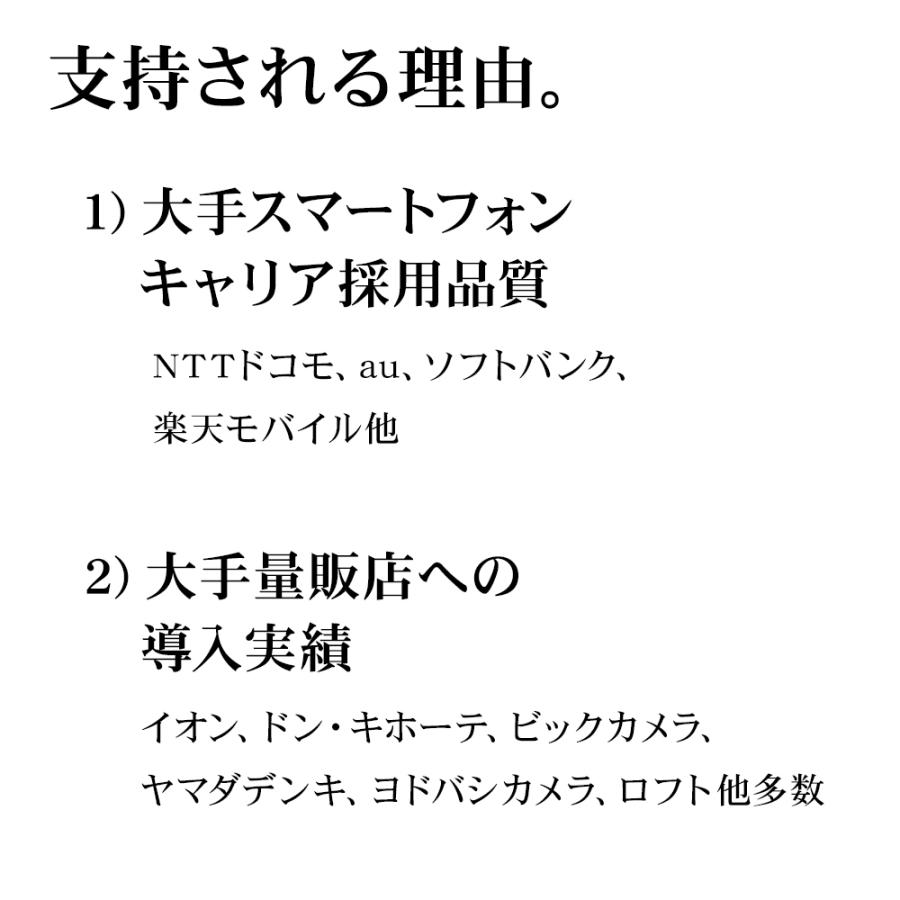 支持される理由。

1) 大手スマートフォンキャリア採用品質

NTTドコモ、au、ソフトバンク、楽天モバイル他

2) 大手量販店への導入実績

イオン、ドン・キホーテ、ビックカメラ、ヤマダデンキ、ヨドバシカメラ、ロフト他多数